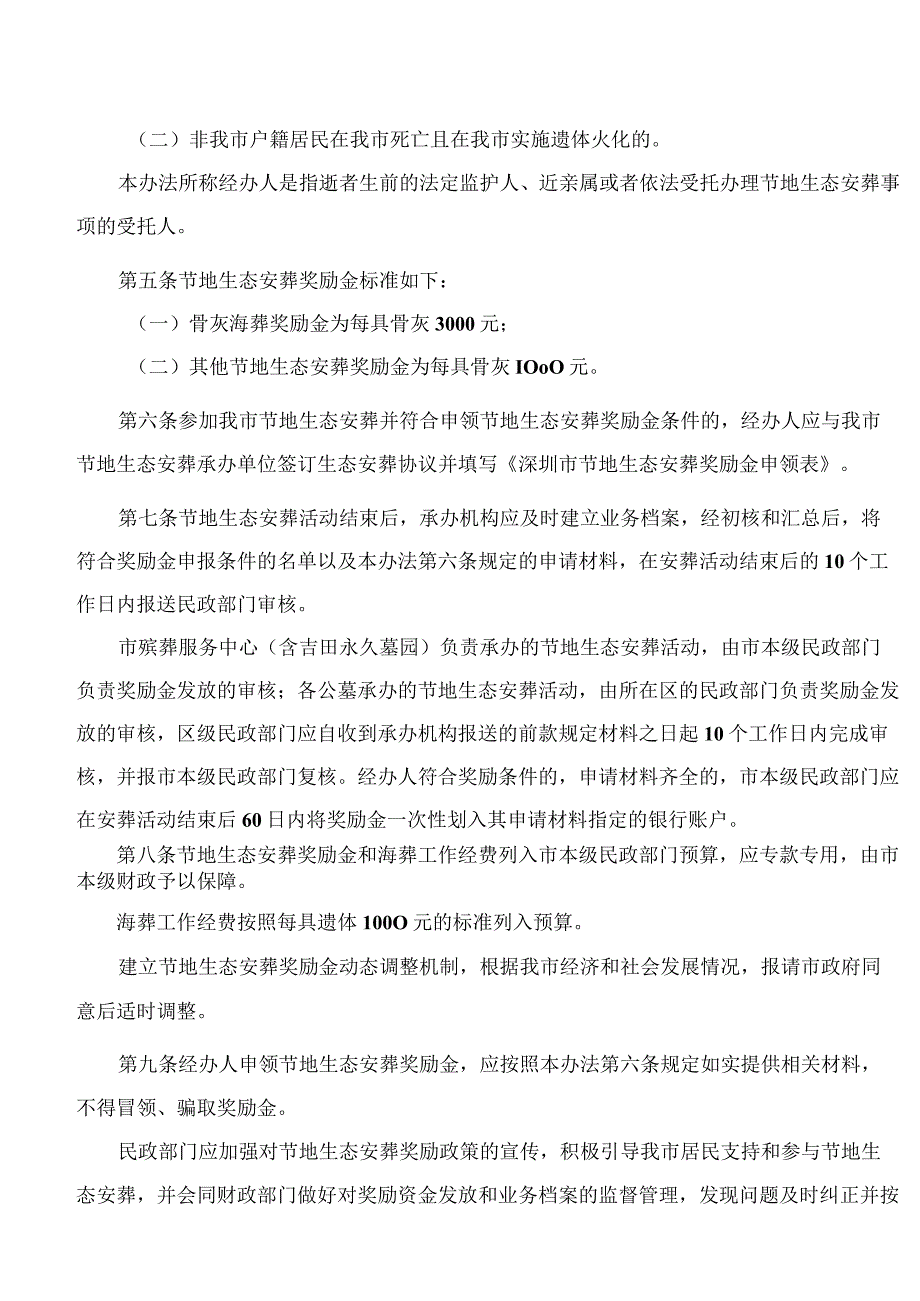 （二）非我市户籍居民在我市死亡且在我市实施遗体火化的。

本办法所称经办人是指逝者生前的法定监护人、近亲属或者依法受托办理节地生态安葬事项的受托人。

第五条节地生态安葬奖励金标准如下：

（一）骨灰海葬奖励金为每具骨灰3000元；

（二）其他节地生态安葬奖励金为每具骨灰IOoO元。

第六条参加我市节地生态安葬并符合申领节地生态安葬奖励金条件的，经办人应与我市节地生态安葬承办单位签订生态安葬协议并填写《深圳市节地生态安葬奖励金申领表》。

第七条节地生态安葬活动结束后，承办机构应及时建立业务档案，经初核和汇总后，将符合奖励金申报条件的名单以及本办法第六条规定的申请材料，在安葬活动结束后的10个工作日内报送民政部门审核。

市殡葬服务中心（含吉田永久墓园）负责承办的节地生态安葬活动，由市本级民政部门负责奖励金发放的审核；各公墓承办的节地生态安葬活动，由所在区的民政部门负责奖励金发放的审核，区级民政部门应自收到承办机构报送的前款规定材料之日起10个工作日内完成审核，并报市本级民政部门复核。经办人符合奖励条件的，申请材料齐全的，市本级民政部门应在安葬活动结束后60日内将奖励金一次性划入其申请材料指定的银行账户。

第八条节地生态安葬奖励金和海葬工作经费列入市本级民政部门预算，应专款专用，由市本级财政予以保障。

海葬工作经费按照每具遗体100O元的标准列入预算。

建立节地生态安葬奖励金动态调整机制，根据我市经济和社会发展情况，报请市政府同意后适时调整。

第九条经办人申领节地生态安葬奖励金，应按照本办法第六条规定如实提供相关材料，不得冒领、骗取奖励金。

民政部门应加强对节地生态安葬奖励政策的宣传，积极引导我市居民支持和参与节地生态安葬，并会同财政部门做好对奖励资金发放和业务档案的监督管理，发现问题及时纠正并按